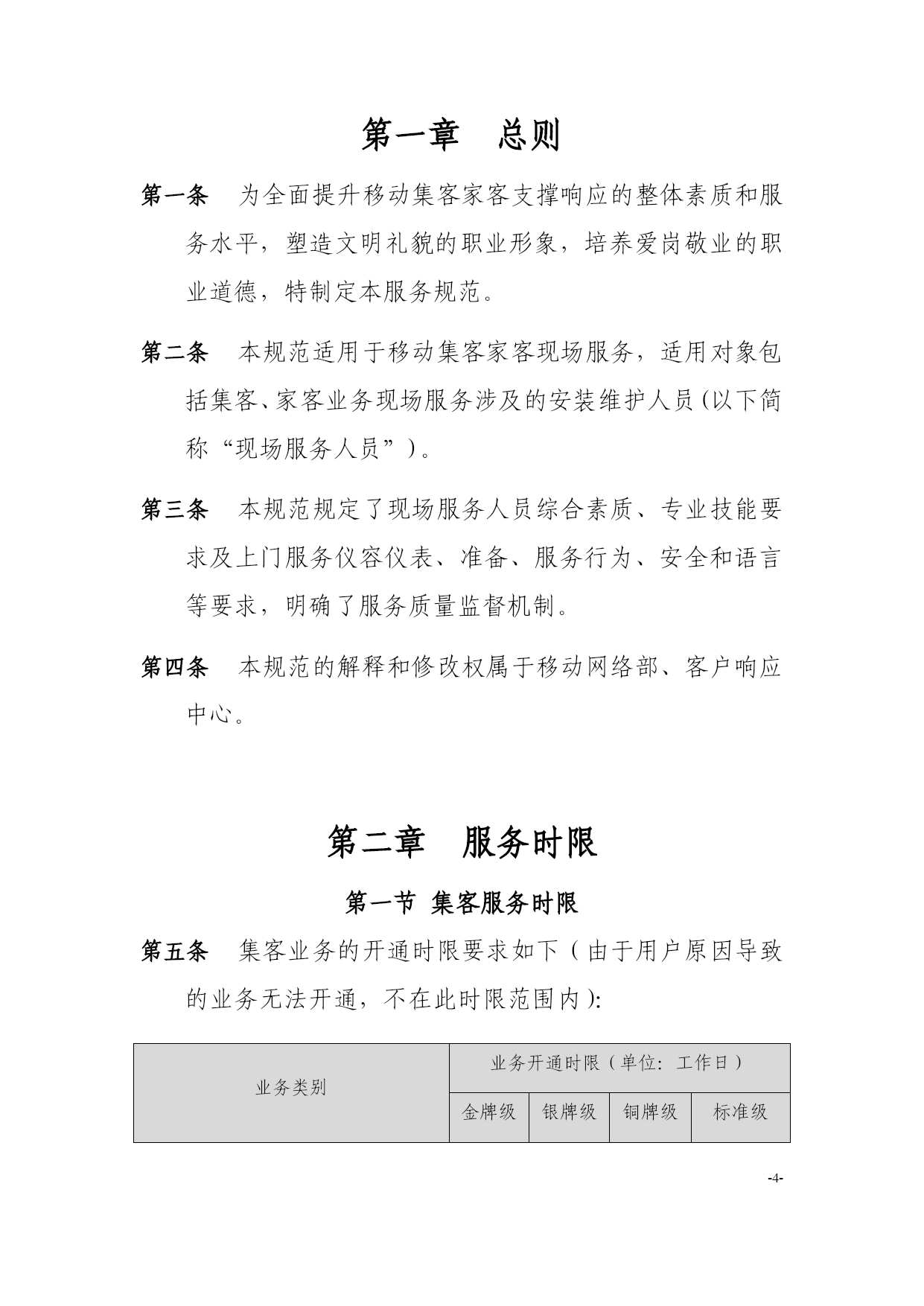 第一章　总则

第一条　为全面提升移动集客家客支撑响应的整体素质和服务水平，塑造文明礼貌的职业形象，培养爱岗敬业的职业道德，特制定本服务规范。

第二条　本规范适用于移动集客家客现场服务，适用对象包括集客、家客业务现场服务涉及的安装维护人员（以下简称“现场服务人员”）。

第三条　本规范规定了现场服务人员综合素质、专业技能要求及上门服务仪容仪表、准备、服务行为、安全和语言等要求，明确了服务质量监督机制。

第四条　本规范的解释和修改权属于移动网络部、客户响应中心。

第二章　服务时限

第一节 集客服务时限

第五条　集客业务的开通时限要求如下（由于用户原因导致的业务无法开通，不在此时限范围内）:

| 业务类别 | 业务开通时限（单位：工作日） | | | |
|---|---|---|---|---|
| | 金牌级 | 银牌级 | 铜牌级 | 标准级 |

-4-